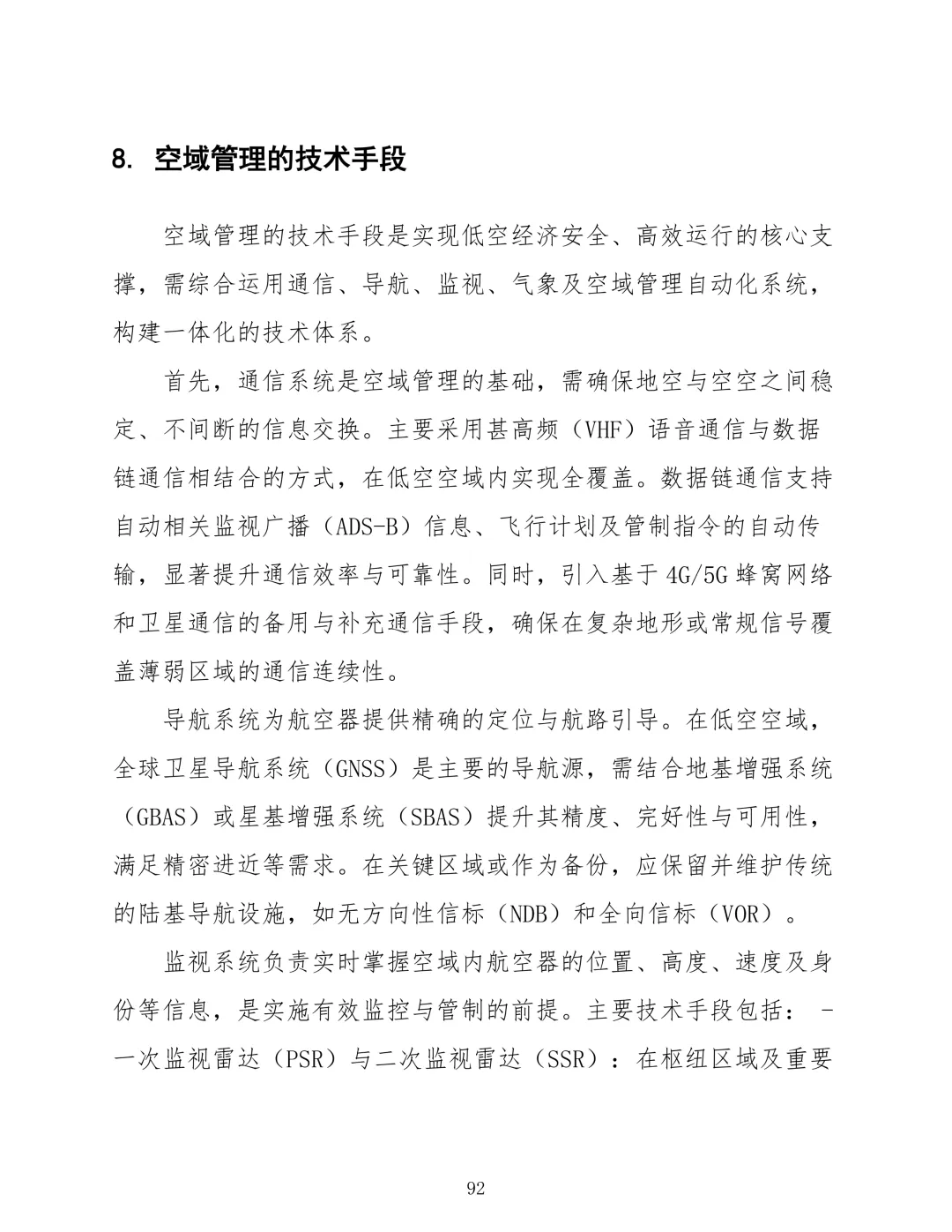 8. 空域管理的技术手段

空域管理的技术手段是实现低空经济安全、高效运行的核心支撑，需综合运用通信、导航、监视、气象及空域管理自动化系统，构建一体化的技术体系。

首先，通信系统是空域管理的基础，需确保地空与空空之间稳定、不间断的信息交换。主要采用甚高频（VHF）语音通信与数据链通信相结合的方式，在低空空域内实现全覆盖。数据链通信支持自动相关监视广播（ADS-B）信息、飞行计划及管制指令的自动传输，显著提升通信效率与可靠性。同时，引入基于 4G/5G 蜂窝网络和卫星通信的备用与补充通信手段，确保在复杂地形或常规信号覆盖薄弱区域的通信连续性。

导航系统为航空器提供精确的定位与航路引导。在低空空域，全球卫星导航系统（GNSS）是主要的导航源，需结合地基增强系统（GBAS）或星基增强系统（SBAS）提升其精度、完好性与可用性，满足精密进近等需求。在关键区域或作为备份，应保留并维护传统的陆基导航设施，如无方向性信标（NDB）和全向信标（VOR）。

监视系统负责实时掌握空域内航空器的位置、高度、速度及身份等信息，是实施有效监控与管制的前提。主要技术手段包括： - 一次监视雷达（PSR）与二次监视雷达（SSR）：在枢纽区域及重要

92